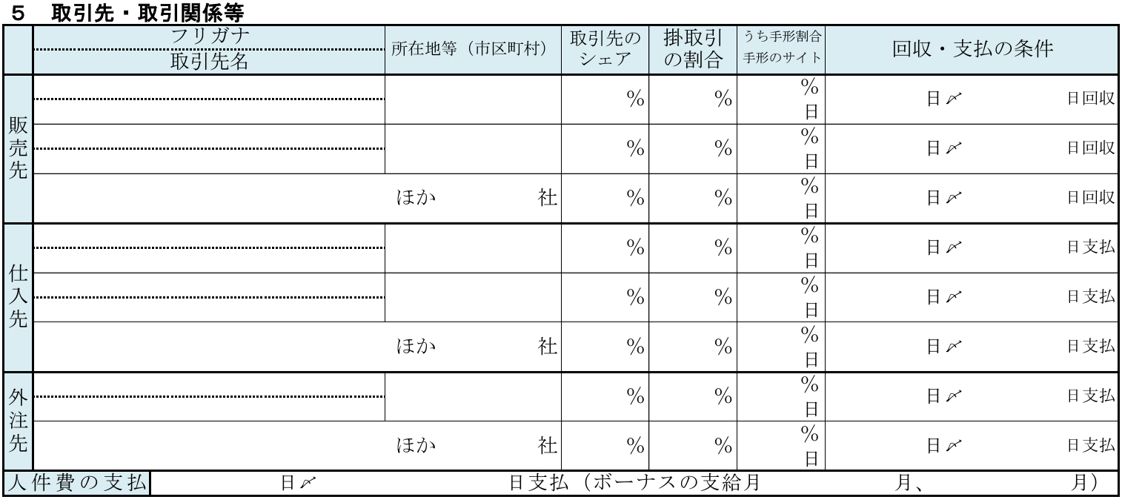 5 取引先・取引関係等

| | フリガナ 取引先名 | 所在地等（市区町村） | 取引先のシェア | 掛取引の割合 | うち手形割合 手形のサイト | 回収・支払の条件 |
|---|---|---|---|---|---|---|
| 販売先 | | | % | % | % 日 | 日〆 日回収 |
| | | | % | % | % 日 | 日〆 日回収 |
| | | ほか 社 | % | % | % 日 | 日〆 日回収 |
| 仕入先 | | | % | % | % 日 | 日〆 日支払 |
| | | | % | % | % 日 | 日〆 日支払 |
| | | ほか 社 | % | % | % 日 | 日〆 日支払 |
| 外注先 | | | % | % | % 日 | 日〆 日支払 |
| | | ほか 社 | % | % | % 日 | 日〆 日支払 |

人件費の支払　日〆　日支払（ボーナスの支給月　月、　月）